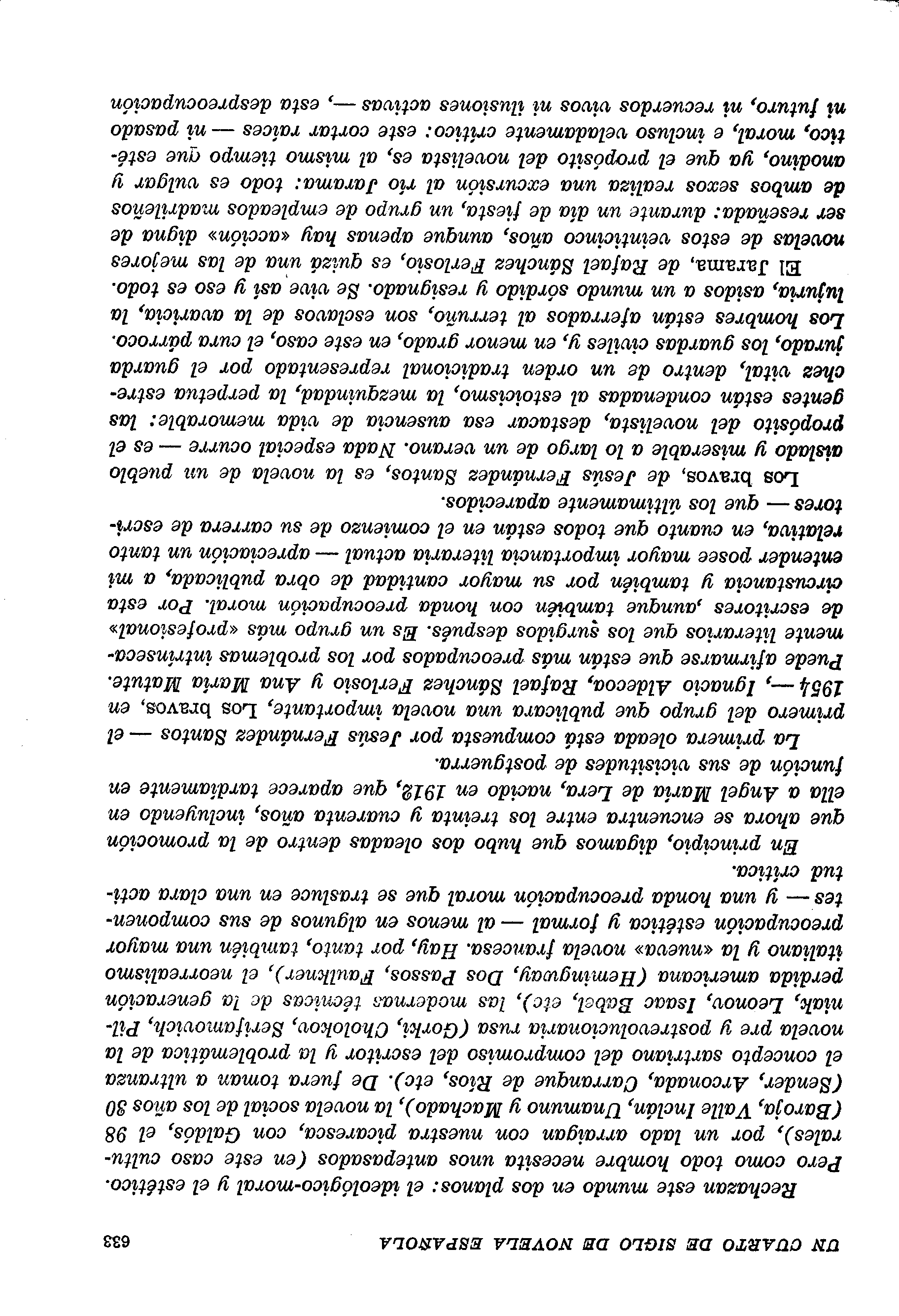 UN CUARTO DE SIGLO DE NOVELA ESPAÑOLA 633

Rechazan este mundo en dos planos: el ideológico-moral y el estético. Pero como todo hombre necesita unos antepasados (en este caso culturales), por un lado arraigan con nuestra picaresca, con Galdós, el 98 (Baroja, Valle Inclán, Unamuno y Machado), la novela social de los años 30 (Sender, Arconada, Carranque de Ríos, etc). De fuera toman a ultranza el concepto sartriano del compromiso del escritor y la problemática de la novela pre y postrevolucionaria rusa (Gorki, Cholokov, Serifamovich, Pilniak, Leonov, Isaac Babel, etc), las modernas técnicas de la generación perdida americana (Hemingway, Dos Passos, Faulkner), el neorrealismo italiano y la «nueva» novela francesa. Hay, por tanto, también una mayor preocupación estética y formal — al menos en algunos de sus componentes — y una honda preocupación moral que se trasluce en una clara actitud crítica.

En principio, digamos que hubo dos oleadas dentro de la promoción que ahora se encuentra entre los treinta y cuarenta años, incluyendo en ella a Angel María de Lera, nacido en 1912, que aparece tardíamente en función de sus vicisitudes de postguerra.

La primera oleada está compuesta por Jesús Fernández Santos — el primero del grupo que publicara una novela importante, Los bravos, en 1954 —, Ignacio Aldecoa, Rafael Sánchez Ferlosio y Ana María Matute. Puede afirmarse que están más preocupados por los problemas intrínsecamente literarios que los surgidos después. Es un grupo más «profesional» de escritores ,aunque también con honda preocupación moral. Por esta circustancia y también por su mayor cantidad de obra publicada, a mi entender posee mayor importancia literaria actual — apreciación un tanto relativa, en cuanto que todos están en el comienzo de su carrera de escritores — que los últimamente aparecidos.

Los bravos, de Jesús Fernández Santos, es la novela de un pueblo aislado y miserable a lo largo de un verano. Nada especial ocurre — es el propósito del novelista, destacar esa ausencia de vida memorable: las gentes están condenadas al estoicismo, la mezquindad, la perpetua estrechez vital, dentro de un orden tradicional representado por el guarda jurado, los guardas civiles y, en menor grado, en este caso, el cura párroco. Los hombres están aferrados al terruño, son esclavos de la avaricia, la lujuria, asidos a un mundo sórdido y resignado. Se vive así y eso es todo.

El Jarama, de Rafael Sánchez Ferlosio, es quizá una de las mejores novelas de estos veinticinco años, aunque apenas hay «acción» digna de ser reseñada: durante un día de fiesta, un grupo de empleados madrileños de ambos sexos realiza una excursión al río Jarama: todo es vulgar y anodino, ya que el propósito del novelista es, al mismo tiempo que estético, moral, e incluso veladamente crítico: este cortar raíces — ni pasado ni futuro, ni recuerdos vivos ni ilusiones activas —, esta despreocupación